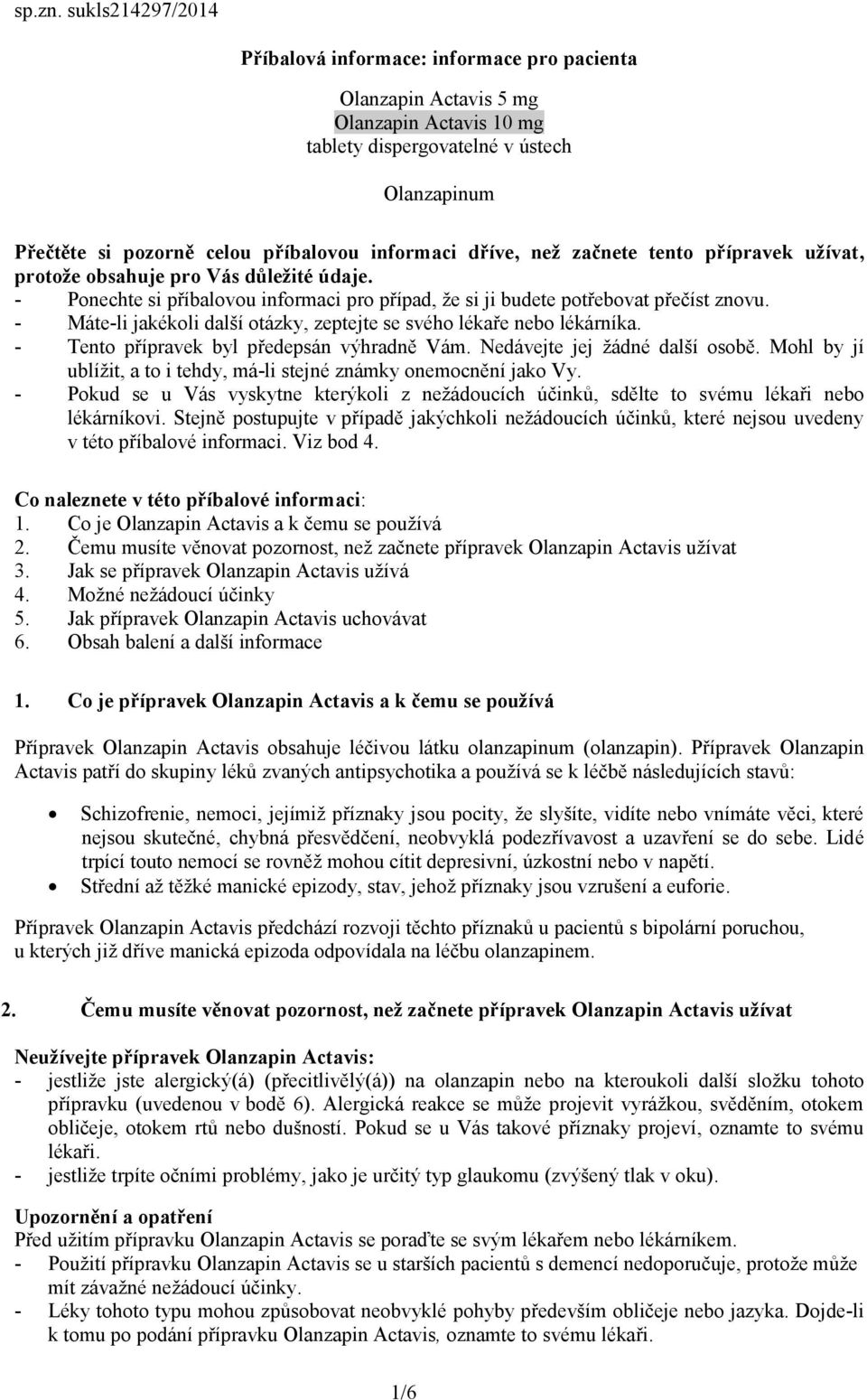 sp.zn. sukls214297/2014

Příbalová informace: informace pro pacienta

Olanzapin Actavis 5 mg
Olanzapin Actavis 10 mg
tablety dispergovatelné v ústech

Olanzapinum

Přečtěte si pozorně celou příbalovou informaci dříve, než začnete tento přípravek užívat, protože obsahuje pro Vás důležité údaje.
- Ponechte si příbalovou informaci pro případ, že si ji budete potřebovat přečíst znovu.
- Máte-li jakékoli další otázky, zeptejte se svého lékaře nebo lékárníka.
- Tento přípravek byl předepsán výhradně Vám. Nedávejte jej žádné další osobě. Mohl by jí ublížit, a to i tehdy, má-li stejné známky onemocnění jako Vy.
- Pokud se u Vás vyskytne kterýkoli z nežádoucích účinků, sdělte to svému lékaři nebo lékárníkovi. Stejně postupujte v případě jakýchkoli nežádoucích účinků, které nejsou uvedeny v této příbalové informaci. Viz bod 4.

Co naleznete v této příbalové informaci:
1. Co je Olanzapin Actavis a k čemu se používá
2. Čemu musíte věnovat pozornost, než začnete přípravek Olanzapin Actavis užívat
3. Jak se přípravek Olanzapin Actavis užívá
4. Možné nežádoucí účinky
5. Jak přípravek Olanzapin Actavis uchovávat
6. Obsah balení a další informace

1. Co je přípravek Olanzapin Actavis a k čemu se používá

Přípravek Olanzapin Actavis obsahuje léčivou látku olanzapinum (olanzapin). Přípravek Olanzapin Actavis patří do skupiny léků zvaných antipsychotika a používá se k léčbě následujících stavů:

• Schizofrenie, nemoci, jejímiž příznaky jsou pocity, že slyšíte, vidíte nebo vnímáte věci, které nejsou skutečné, chybná přesvědčení, neobvyklá podezřívavost a uzavření se do sebe. Lidé trpící touto nemocí se rovněž mohou cítit depresivní, úzkostní nebo v napětí.
• Střední až těžké manické epizody, stav, jehož příznaky jsou vzrušení a euforie.

Přípravek Olanzapin Actavis předchází rozvoji těchto příznaků u pacientů s bipolární poruchou, u kterých již dříve manická epizoda odpovídala na léčbu olanzapinem.

2. Čemu musíte věnovat pozornost, než začnete přípravek Olanzapin Actavis užívat

Neužívejte přípravek Olanzapin Actavis:
- jestliže jste alergický(á) (přecitlivělý(á)) na olanzapin nebo na kteroukoli další složku tohoto přípravku (uvedenou v bodě 6). Alergická reakce se může projevit vyrážkou, svěděním, otokem obličeje, otokem rtů nebo dušností. Pokud se u Vás takové příznaky projeví, oznamte to svému lékaři.
- jestliže trpíte očními problémy, jako je určitý typ glaukomu (zvýšený tlak v oku).

Upozornění a opatření
Před užitím přípravku Olanzapin Actavis se poraďte se svým lékařem nebo lékárníkem.
- Použití přípravku Olanzapin Actavis se u starších pacientů s demencí nedoporučuje, protože může mít závažné nežádoucí účinky.
- Léky tohoto typu mohou způsobovat neobvyklé pohyby především obličeje nebo jazyka. Dojde-li k tomu po podání přípravku Olanzapin Actavis, oznamte to svému lékaři.

1/6